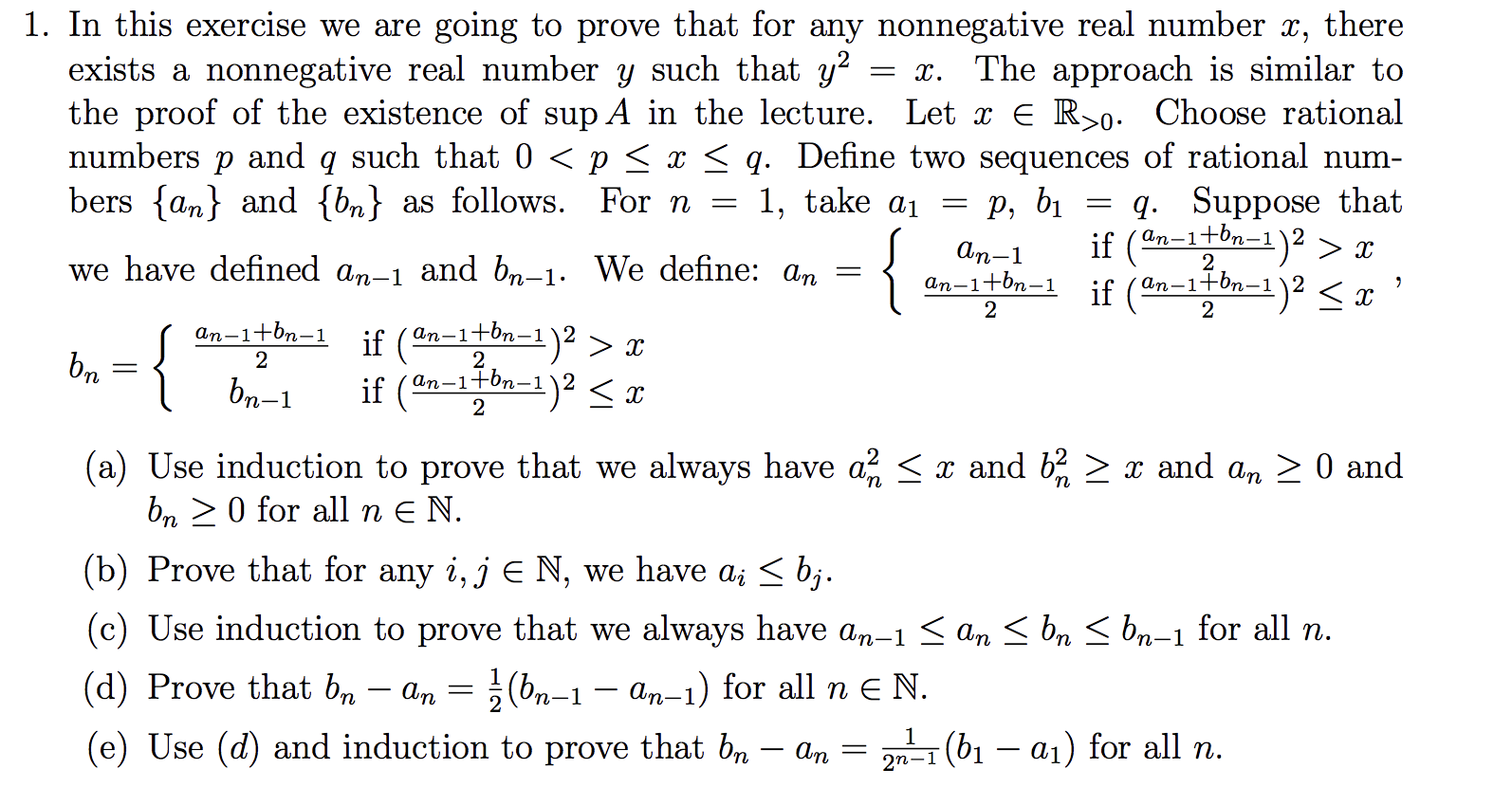 1. In this exercise we are going to prove that for any nonnegative real number $x$, there exists a nonnegative real number $y$ such that $y^2 = x$. The approach is similar to the proof of the existence of $\sup A$ in the lecture. Let $x \in \mathbb{R}_{>0}$. Choose rational numbers $p$ and $q$ such that $0 < p \leq x \leq q$. Define two sequences of rational numbers $\{a_n\}$ and $\{b_n\}$ as follows. For $n = 1$, take $a_1 = p$, $b_1 = q$. Suppose that we have defined $a_{n-1}$ and $b_{n-1}$. We define: $a_n = \begin{cases} a_{n-1} & \text{if } (\frac{a_{n-1}+b_{n-1}}{2})^2 > x \\ \frac{a_{n-1}+b_{n-1}}{2} & \text{if } (\frac{a_{n-1}+b_{n-1}}{2})^2 \leq x \end{cases}$,

$b_n = \begin{cases} \frac{a_{n-1}+b_{n-1}}{2} & \text{if } (\frac{a_{n-1}+b_{n-1}}{2})^2 > x \\ b_{n-1} & \text{if } (\frac{a_{n-1}+b_{n-1}}{2})^2 \leq x \end{cases}$

(a) Use induction to prove that we always have $a_n^2 \leq x$ and $b_n^2 \geq x$ and $a_n \geq 0$ and $b_n \geq 0$ for all $n \in \mathbb{N}$.

(b) Prove that for any $i, j \in \mathbb{N}$, we have $a_i \leq b_j$.

(c) Use induction to prove that we always have $a_{n-1} \leq a_n \leq b_n \leq b_{n-1}$ for all $n$.

(d) Prove that $b_n - a_n = \frac{1}{2}(b_{n-1} - a_{n-1})$ for all $n \in \mathbb{N}$.

(e) Use $(d)$ and induction to prove that $b_n - a_n = \frac{1}{2^{n-1}}(b_1 - a_1)$ for all $n$.